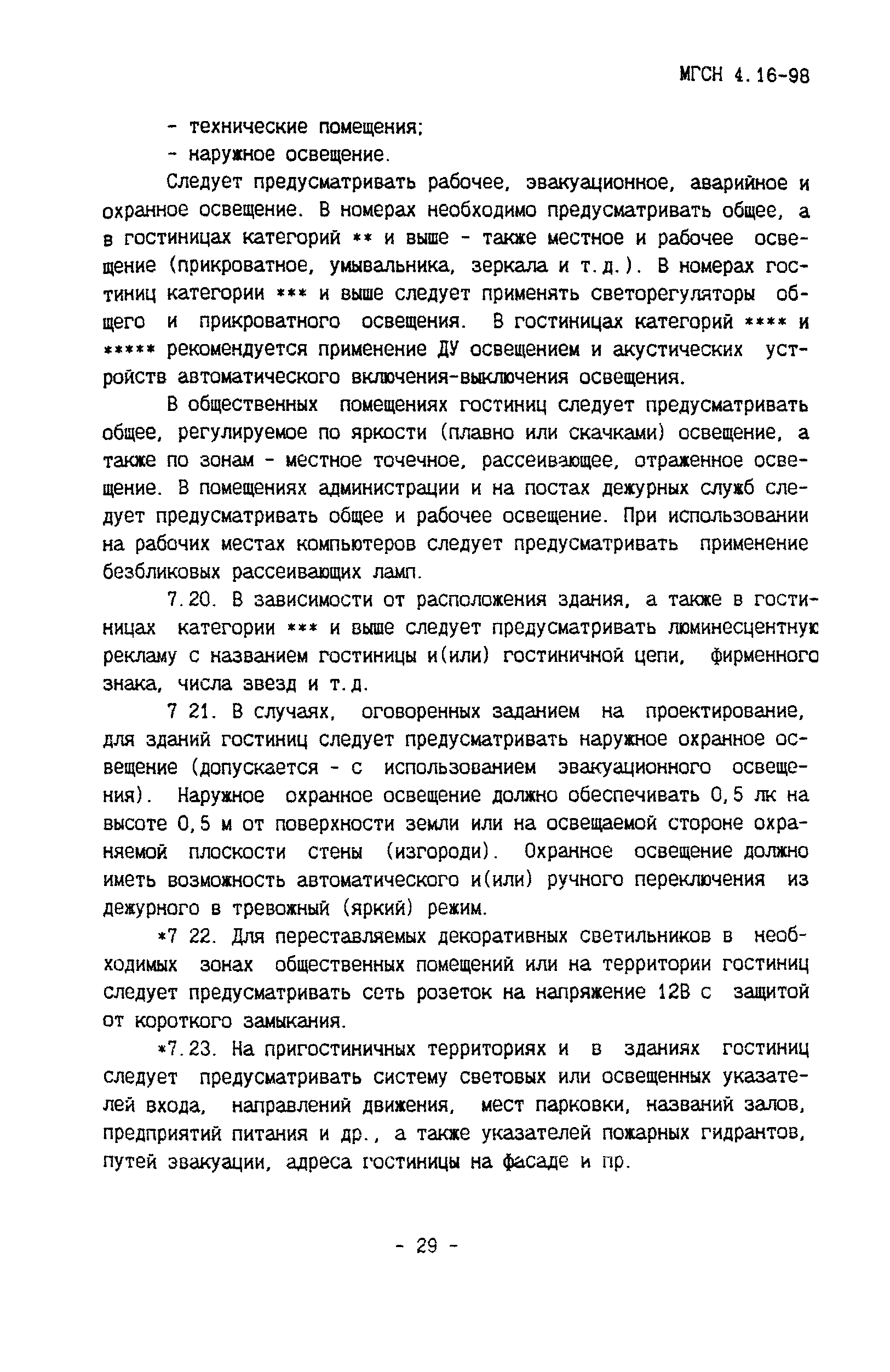 МГСН 4.16-98

- технические помещения;

- наружное освещение.

Следует предусматривать рабочее, эвакуационное, аварийное и охранное освещение. В номерах необходимо предусматривать общее, а в гостиницах категорий ** и выше - также местное и рабочее освещение (прикроватное, умывальника, зеркала и т.д.). В номерах гостиниц категории *** и выше следует применять светорегуляторы общего и прикроватного освещения. В гостиницах категорий **** и ***** рекомендуется применение ДУ освещением и акустических устройств автоматического включения-выключения освещения.

В общественных помещениях гостиниц следует предусматривать общее, регулируемое по яркости (плавно или скачками) освещение, а также по зонам - местное точечное, рассеивающее, отраженное освещение. В помещениях администрации и на постах дежурных служб следует предусматривать общее и рабочее освещение. При использовании на рабочих местах компьютеров следует предусматривать применение безбликовых рассеивающих ламп.

7.20. В зависимости от расположения здания, а также в гостиницах категории *** и выше следует предусматривать люминесцентную рекламу с названием гостиницы и(или) гостиничной цепи, фирменного знака, числа звезд и т.д.

7 21. В случаях, оговоренных заданием на проектирование, для зданий гостиниц следует предусматривать наружное охранное освещение (допускается - с использованием эвакуационного освещения). Наружное охранное освещение должно обеспечивать 0,5 лк на высоте 0,5 м от поверхности земли или на освещаемой стороне охраняемой плоскости стены (изгороди). Охранное освещение должно иметь возможность автоматического и(или) ручного переключения из дежурного в тревожный (яркий) режим.

*7 22. Для переставляемых декоративных светильников в необходимых зонах общественных помещений или на территории гостиниц следует предусматривать сеть розеток на напряжение 12В с защитой от короткого замыкания.

*7.23. На пригостиничных территориях и в зданиях гостиниц следует предусматривать систему световых или освещенных указателей входа, направлений движения, мест парковки, названий залов, предприятий питания и др., а также указателей пожарных гидрантов, путей эвакуации, адреса гостиницы на фасаде и пр.

- 29 -